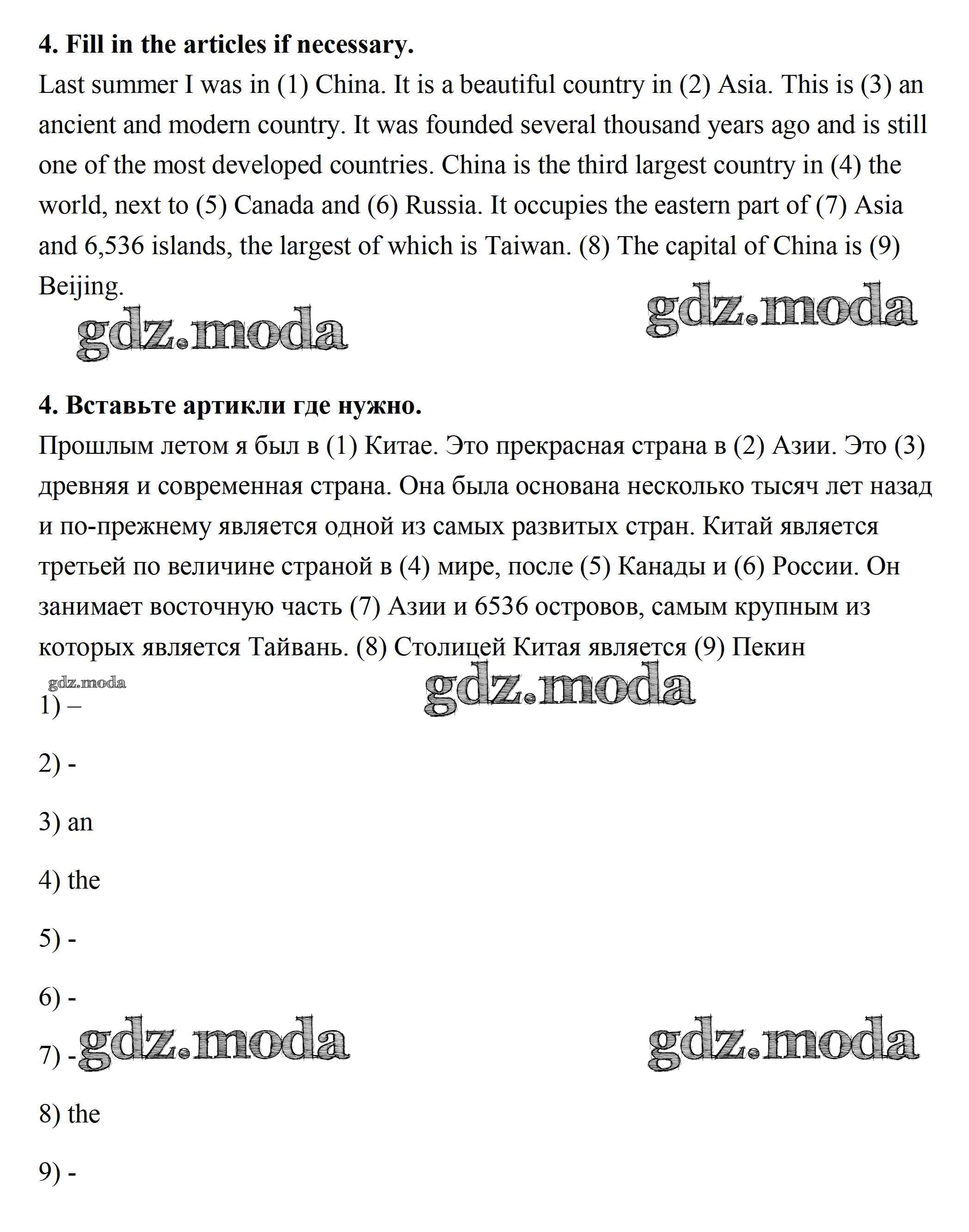 **4. Fill in the articles if necessary.**

Last summer I was in (1) China. It is a beautiful country in (2) Asia. This is (3) an ancient and modern country. It was founded several thousand years ago and is still one of the most developed countries. China is the third largest country in (4) the world, next to (5) Canada and (6) Russia. It occupies the eastern part of (7) Asia and 6,536 islands, the largest of which is Taiwan. (8) The capital of China is (9) Beijing.

gdz.moda gdz.moda

**4. Вставьте артикли где нужно.**

Прошлым летом я был в (1) Китае. Это прекрасная страна в (2) Азии. Это (3) древняя и современная страна. Она была основана несколько тысяч лет назад и по-прежнему является одной из самых развитых стран. Китай является третьей по величине страной в (4) мире, после (5) Канады и (6) России. Он занимает восточную часть (7) Азии и 6536 островов, самым крупным из которых является Тайвань. (8) Столицей Китая является (9) Пекин

gdz.moda gdz.moda

1) –

2) -

3) an

4) the

5) -

6) -

7) - gdz.moda gdz.moda

8) the

9) -